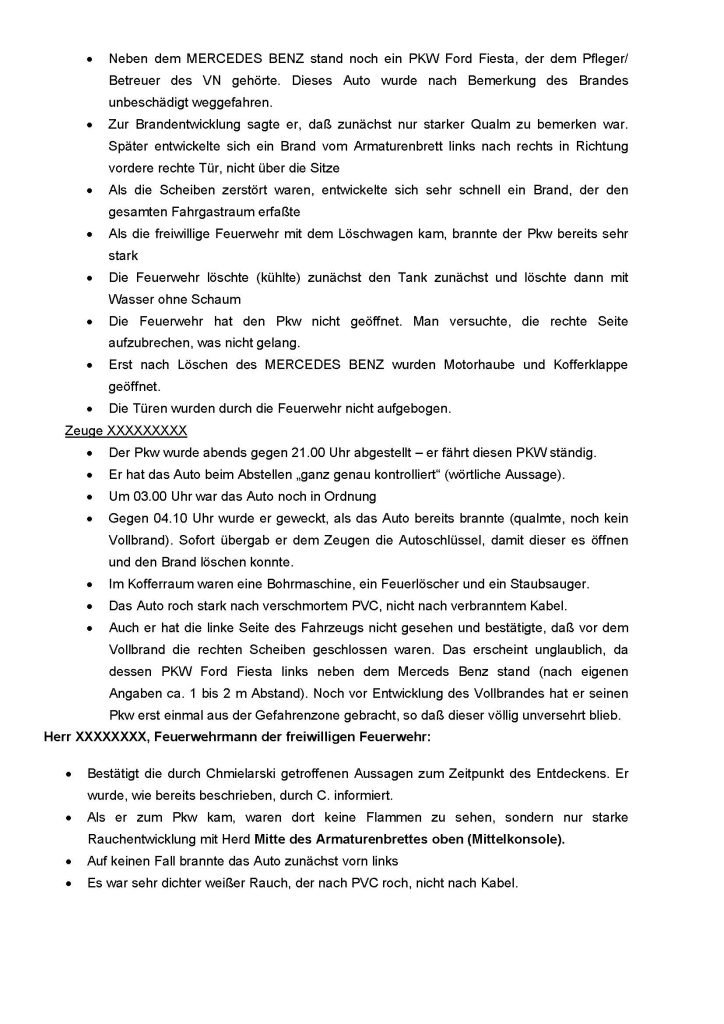 • Neben dem MERCEDES BENZ stand noch ein PKW Ford Fiesta, der dem Pfleger/ Betreuer des VN gehörte. Dieses Auto wurde nach Bemerkung des Brandes unbeschädigt weggefahren.
• Zur Brandentwicklung sagte er, daß zunächst nur starker Qualm zu bemerken war. Später entwickelte sich ein Brand vom Armaturenbrett links nach rechts in Richtung vordere rechte Tür, nicht über die Sitze
• Als die Scheiben zerstört waren, entwickelte sich sehr schnell ein Brand, der den gesamten Fahrgastraum erfaßte
• Als die freiwillige Feuerwehr mit dem Löschwagen kam, brannte der Pkw bereits sehr stark
• Die Feuerwehr löschte (kühlte) zunächst den Tank zunächst und löschte dann mit Wasser ohne Schaum
• Die Feuerwehr hat den Pkw nicht geöffnet. Man versuchte, die rechte Seite aufzubrechen, was nicht gelang.
• Erst nach Löschen des MERCEDES BENZ wurden Motorhaube und Kofferklappe geöffnet.
• Die Türen wurden durch die Feuerwehr nicht aufgebogen.

Zeuge XXXXXXXXX
• Der Pkw wurde abends gegen 21.00 Uhr abgestellt – er fährt diesen PKW ständig.
• Er hat das Auto beim Abstellen „ganz genau kontrolliert“ (wörtliche Aussage).
• Um 03.00 Uhr war das Auto noch in Ordnung
• Gegen 04.10 Uhr wurde er geweckt, als das Auto bereits brannte (qualmte, noch kein Vollbrand). Sofort übergab er dem Zeugen die Autoschlüssel, damit dieser es öffnen und den Brand löschen konnte.
• Im Kofferraum waren eine Bohrmaschine, ein Feuerlöscher und ein Staubsauger.
• Das Auto roch stark nach verschmortem PVC, nicht nach verbranntem Kabel.
• Auch er hat die linke Seite des Fahrzeugs nicht gesehen und bestätigte, daß vor dem Vollbrand die rechten Scheiben geschlossen waren. Das erscheint unglaublich, da dessen PKW Ford Fiesta links neben dem Merceds Benz stand (nach eigenen Angaben ca. 1 bis 2 m Abstand). Noch vor Entwicklung des Vollbrandes hat er seinen Pkw erst einmal aus der Gefahrenzone gebracht, so daß dieser völlig unversehrt blieb.

Herr XXXXXXXX, Feuerwehrmann der freiwilligen Feuerwehr:

• Bestätigt die durch Chmielarski getroffenen Aussagen zum Zeitpunkt des Entdeckens. Er wurde, wie bereits beschrieben, durch C. informiert.
• Als er zum Pkw kam, waren dort keine Flammen zu sehen, sondern nur starke Rauchentwicklung mit Herd Mitte des Armaturenbrettes oben (Mittelkonsole).
• Auf keinen Fall brannte das Auto zunächst vorn links
• Es war sehr dichter weißer Rauch, der nach PVC roch, nicht nach Kabel.